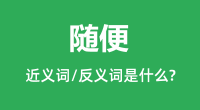 随便

近义词/反义词是什么?